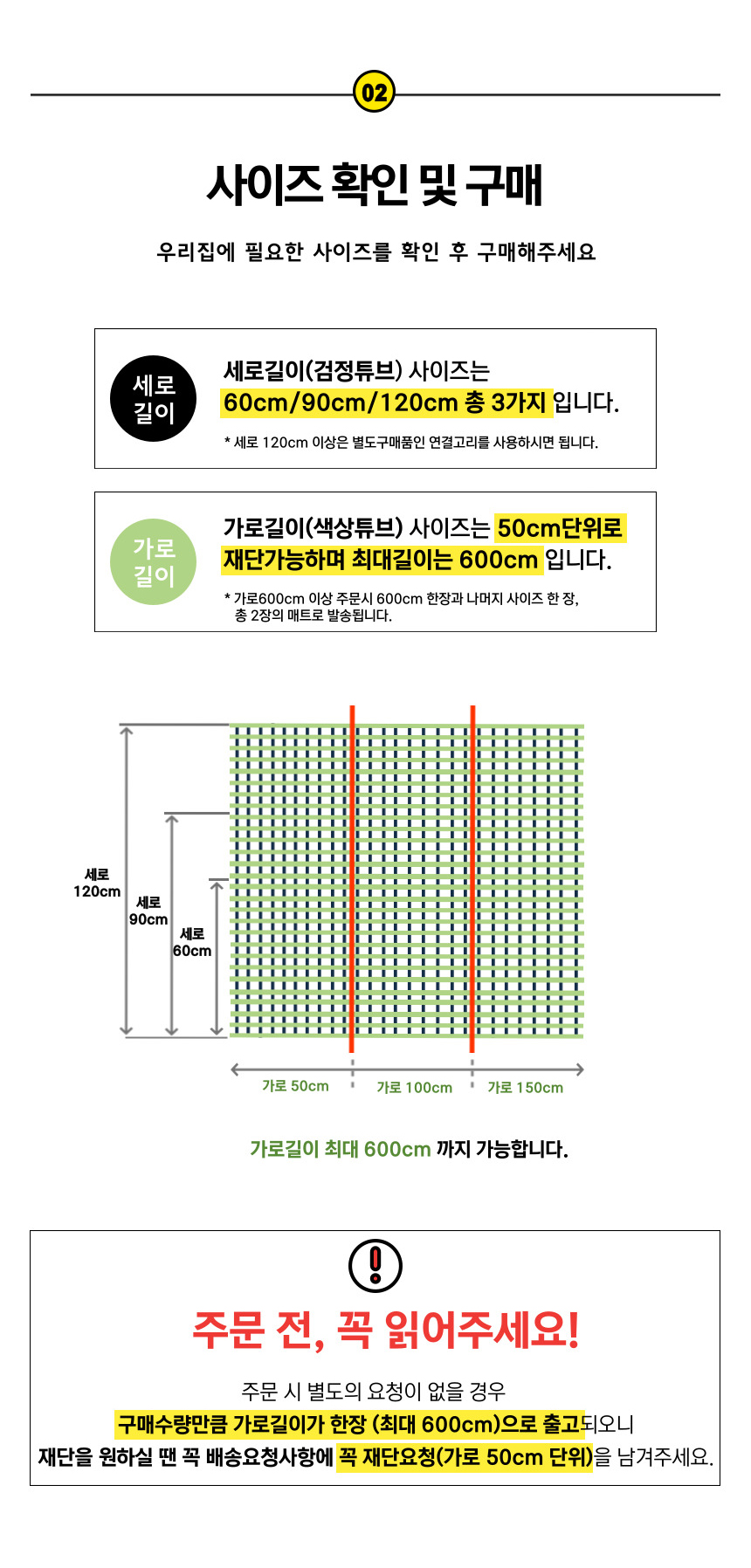 02

사이즈 확인 및 구매

우리집에 필요한 사이즈를 확인 후 구매해주세요

세로
길이

세로길이(검정튜브) 사이즈는
60cm/90cm/120cm 총 3가지 입니다.

* 세로 120cm 이상은 별도구매품인 연결고리를 사용하시면 됩니다.

가로
길이

가로길이(색상튜브) 사이즈는 50cm단위로 재단가능하며 최대길이는 600cm 입니다.

* 가로600cm 이상 주문시 600cm 한장과 나머지 사이즈 한 장, 총 2장의 매트로 발송됩니다.

세로
120cm

세로
90cm

세로
60cm

가로 50cm
가로 100cm
가로 150cm

가로길이 최대 600cm 까지 가능합니다.

주문 전, 꼭 읽어주세요!

주문 시 별도의 요청이 없을 경우
구매수량만큼 가로길이가 한장 (최대 600cm)으로 출고되오니
재단을 원하실 땐 꼭 배송요청사항에 꼭 재단요청(가로 50cm 단위)을 남겨주세요.